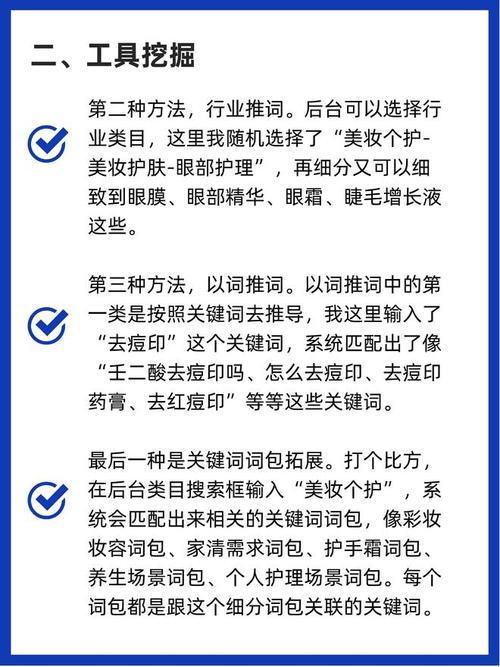 二、工具挖掘

第二种方法，行业推词。后台可以选择行业类目，这里我随机选择了“美妆个护-美妆护肤-眼部护理”，再细分又可以细致到眼膜、眼部精华、眼霜、睫毛增长液这些。

第三种方法，以词推词。以词推词中的第一类是按照关键词去推导，我这里输入了“去痘印”这个关键词，系统匹配出了像“壬二酸去痘印吗、怎么去痘印、去痘印药膏、去红痘印”等等这些关键词。

最后一种是关键词词包拓展。打个比方，在后台类目搜索框输入“美妆个护”，系统会匹配出来相关的关键词词包，像彩妆妆容词包、家清需求词包、护手霜词包、养生场景词包、个人护理场景词包。每个词包都是跟这个细分词包关联的关键词。